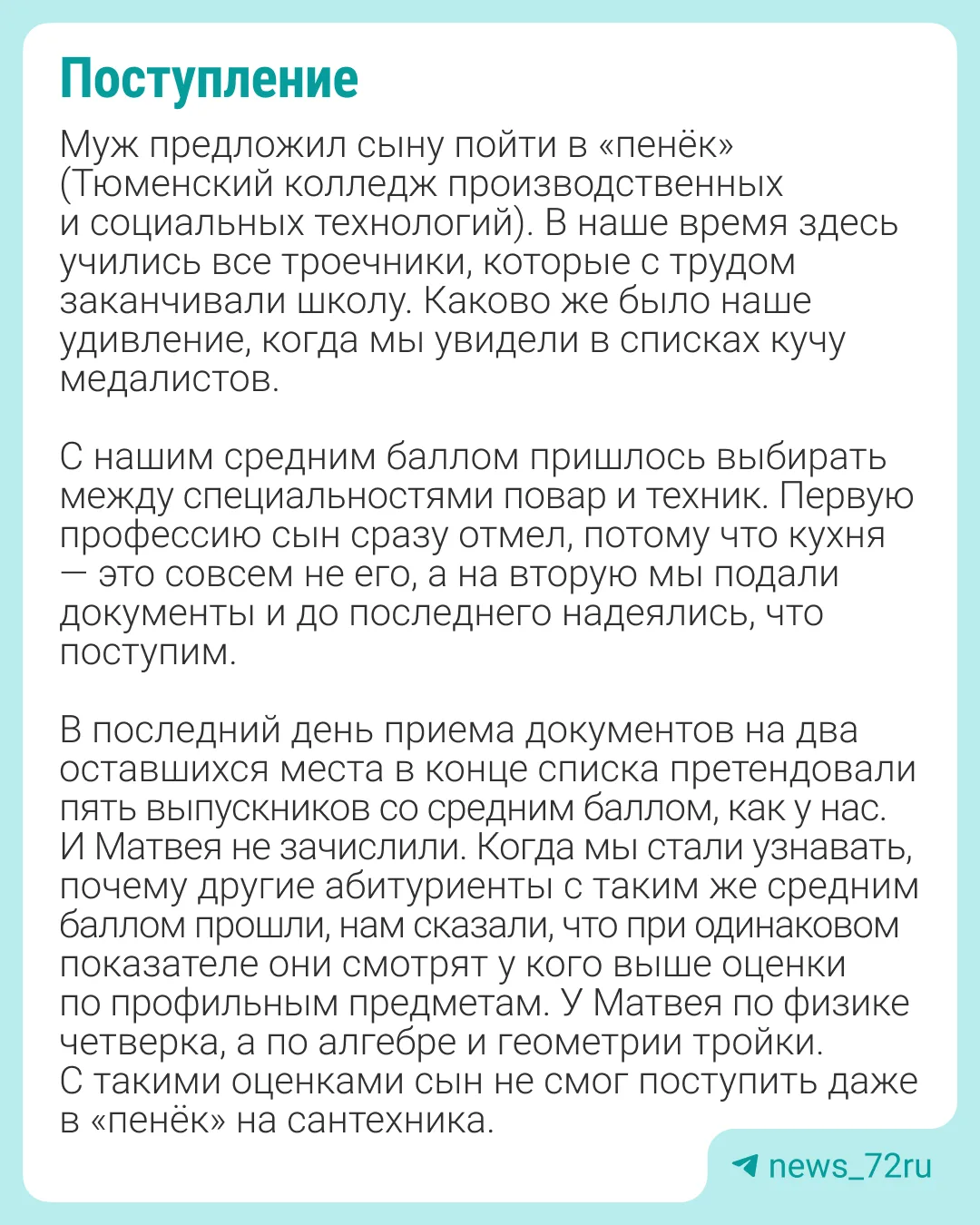 Поступление

Муж предложил сыну пойти в «пенёк» (Тюменский колледж производственных и социальных технологий). В наше время здесь учились все троечники, которые с трудом заканчивали школу. Каково же было наше удивление, когда мы увидели в списках кучу медалистов.

С нашим средним баллом пришлось выбирать между специальностями повар и техник. Первую профессию сын сразу отмел, потому что кухня — это совсем не его, а на вторую мы подали документы и до последнего надеялись, что поступим.

В последний день приема документов на два оставшихся места в конце списка претендовали пять выпускников со средним баллом, как у нас. И Матвея не зачислили. Когда мы стали узнавать, почему другие абитуриенты с таким же средним баллом прошли, нам сказали, что при одинаковом показателе они смотрят у кого выше оценки по профильным предметам. У Матвея по физике четверка, а по алгебре и геометрии тройки. С такими оценками сын не смог поступить даже в «пенёк» на сантехника.

news_72ru